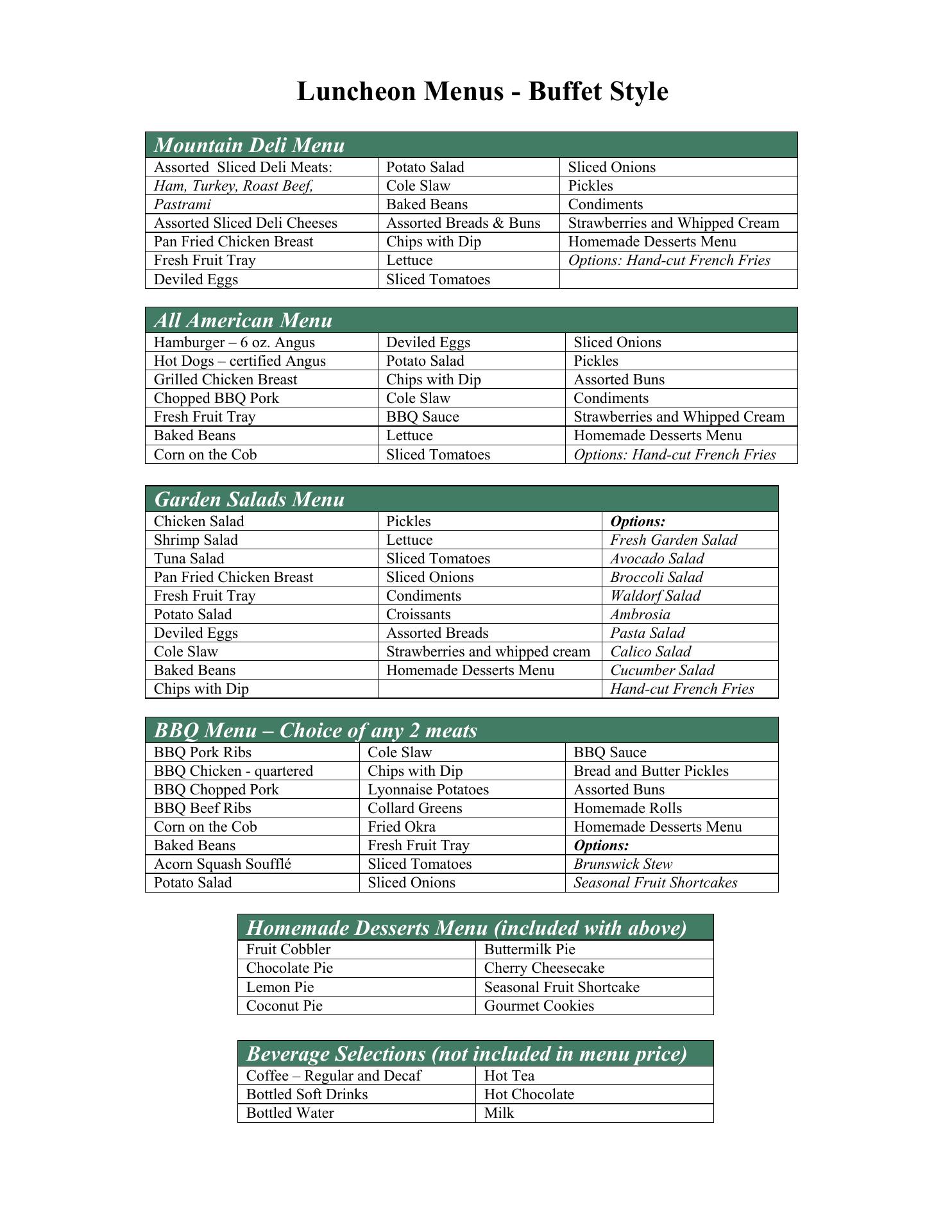 Luncheon Menus - Buffet Style

| Mountain Deli Menu | | |
|---|---|---|
| Assorted Sliced Deli Meats: | Potato Salad | Sliced Onions |
| Ham, Turkey, Roast Beef, | Cole Slaw | Pickles |
| Pastrami | Baked Beans | Condiments |
| Assorted Sliced Deli Cheeses | Assorted Breads & Buns | Strawberries and Whipped Cream |
| Pan Fried Chicken Breast | Chips with Dip | Homemade Desserts Menu |
| Fresh Fruit Tray | Lettuce | Options: Hand-cut French Fries |
| Deviled Eggs | Sliced Tomatoes | |

| All American Menu | | |
|---|---|---|
| Hamburger – 6 oz. Angus | Deviled Eggs | Sliced Onions |
| Hot Dogs – certified Angus | Potato Salad | Pickles |
| Grilled Chicken Breast | Chips with Dip | Assorted Buns |
| Chopped BBQ Pork | Cole Slaw | Condiments |
| Fresh Fruit Tray | BBQ Sauce | Strawberries and Whipped Cream |
| Baked Beans | Lettuce | Homemade Desserts Menu |
| Corn on the Cob | Sliced Tomatoes | Options: Hand-cut French Fries |

| Garden Salads Menu | | |
|---|---|---|
| Chicken Salad | Pickles | Options: |
| Shrimp Salad | Lettuce | Fresh Garden Salad |
| Tuna Salad | Sliced Tomatoes | Avocado Salad |
| Pan Fried Chicken Breast | Sliced Onions | Broccoli Salad |
| Fresh Fruit Tray | Condiments | Waldorf Salad |
| Potato Salad | Croissants | Ambrosia |
| Deviled Eggs | Assorted Breads | Pasta Salad |
| Cole Slaw | Strawberries and whipped cream | Calico Salad |
| Baked Beans | Homemade Desserts Menu | Cucumber Salad |
| Chips with Dip | | Hand-cut French Fries |

| BBQ Menu – Choice of any 2 meats | | |
|---|---|---|
| BBQ Pork Ribs | Cole Slaw | BBQ Sauce |
| BBQ Chicken - quartered | Chips with Dip | Bread and Butter Pickles |
| BBQ Chopped Pork | Lyonnaise Potatoes | Assorted Buns |
| BBQ Beef Ribs | Collard Greens | Homemade Rolls |
| Corn on the Cob | Fried Okra | Homemade Desserts Menu |
| Baked Beans | Fresh Fruit Tray | Options: |
| Acorn Squash Soufflé | Sliced Tomatoes | Brunswick Stew |
| Potato Salad | Sliced Onions | Seasonal Fruit Shortcakes |

| Homemade Desserts Menu (included with above) | |
|---|---|
| Fruit Cobbler | Buttermilk Pie |
| Chocolate Pie | Cherry Cheesecake |
| Lemon Pie | Seasonal Fruit Shortcake |
| Coconut Pie | Gourmet Cookies |

| Beverage Selections (not included in menu price) | |
|---|---|
| Coffee – Regular and Decaf | Hot Tea |
| Bottled Soft Drinks | Hot Chocolate |
| Bottled Water | Milk |